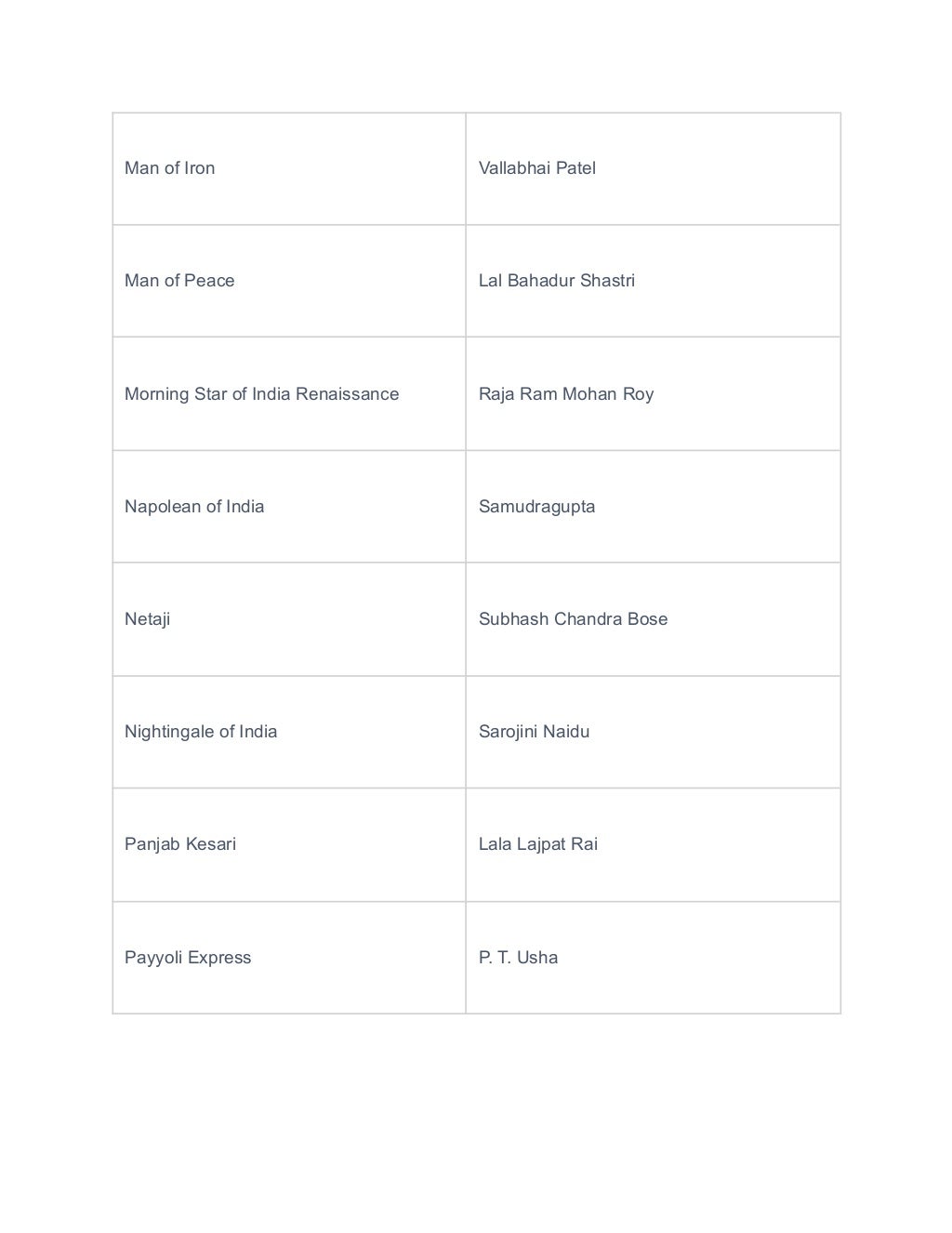 | Man of Iron | Vallabhai Patel |
|---|---|
| Man of Peace | Lal Bahadur Shastri |
| Morning Star of India Renaissance | Raja Ram Mohan Roy |
| Napolean of India | Samudragupta |
| Netaji | Subhash Chandra Bose |
| Nightingale of India | Sarojini Naidu |
| Panjab Kesari | Lala Lajpat Rai |
| Payyoli Express | P. T. Usha |